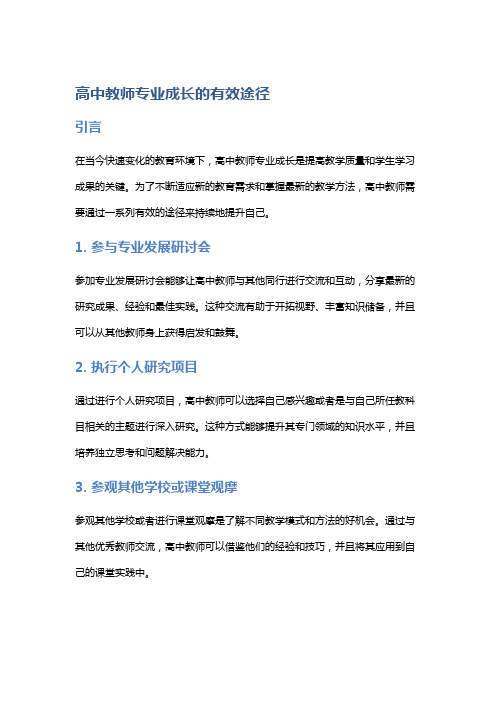 高中教师专业成长的有效途径

引言

在当今快速变化的教育环境下，高中教师专业成长是提高教学质量和学生学习成果的关键。为了不断适应新的教育需求和掌握最新的教学方法，高中教师需要通过一系列有效的途径来持续地提升自己。

1. 参与专业发展研讨会

参加专业发展研讨会能够让高中教师与其他同行进行交流和互动，分享最新的研究成果、经验和最佳实践。这种交流有助于开拓视野、丰富知识储备，并且可以从其他教师身上获得启发和鼓舞。

2. 执行个人研究项目

通过进行个人研究项目，高中教师可以选择自己感兴趣或者是与自己所任教科目相关的主题进行深入研究。这种方式能够提升其专门领域的知识水平，并且培养独立思考和问题解决能力。

3. 参观其他学校或课堂观摩

参观其他学校或者进行课堂观摩是了解不同教学模式和方法的好机会。通过与其他优秀教师交流，高中教师可以借鉴他们的经验和技巧，并且将其应用到自己的课堂实践中。